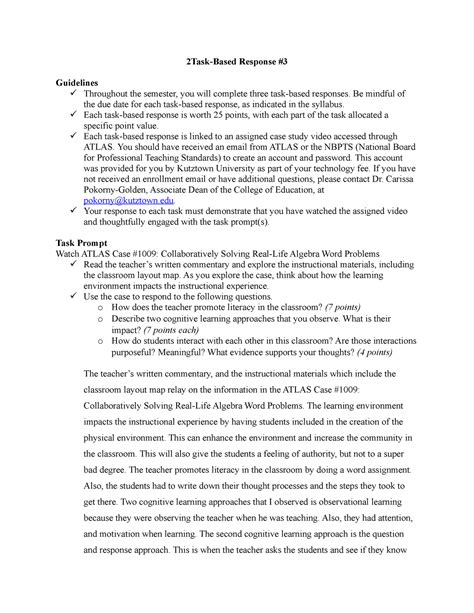 2Task-Based Response #3

Guidelines
✓ Throughout the semester, you will complete three task-based responses. Be mindful of the due date for each task-based response, as indicated in the syllabus.
✓ Each task-based response is worth 25 points, with each part of the task allocated a specific point value.
✓ Each task-based response is linked to an assigned case study video accessed through ATLAS. You should have received an email from ATLAS or the NBPTS (National Board for Professional Teaching Standards) to create an account and password. This account was provided for you by Kutztown University as part of your technology fee. If you have not received an enrollment email or have additional questions, please contact Dr. Carissa Pokorny-Golden, Associate Dean of the College of Education, at pokorny@kutztown.edu.
✓ Your response to each task must demonstrate that you have watched the assigned video and thoughtfully engaged with the task prompt(s).

Task Prompt
Watch ATLAS Case #1009: Collaboratively Solving Real-Life Algebra Word Problems
✓ Read the teacher's written commentary and explore the instructional materials, including the classroom layout map. As you explore the case, think about how the learning environment impacts the instructional experience.
✓ Use the case to respond to the following questions.
o How does the teacher promote literacy in the classroom? (7 points)
o Describe two cognitive learning approaches that you observe. What is their impact? (7 points each)
o How do students interact with each other in this classroom? Are those interactions purposeful? Meaningful? What evidence supports your thoughts? (4 points)

The teacher's written commentary, and the instructional materials which include the classroom layout map relay on the information in the ATLAS Case #1009: Collaboratively Solving Real-Life Algebra Word Problems. The learning environment impacts the instructional experience by having students included in the creation of the physical environment. This can enhance the environment and increase the community in the classroom. This will also give the students a feeling of authority, but not to a super bad degree. The teacher promotes literacy in the classroom by doing a word assignment. Also, the students had to write down their thought processes and the steps they took to get there. Two cognitive learning approaches that I observed is observational learning because they were observing the teacher when he was teaching. Also, they had attention, and motivation when learning. The second cognitive learning approach is the question and response approach. This is when the teacher asks the students and see if they know